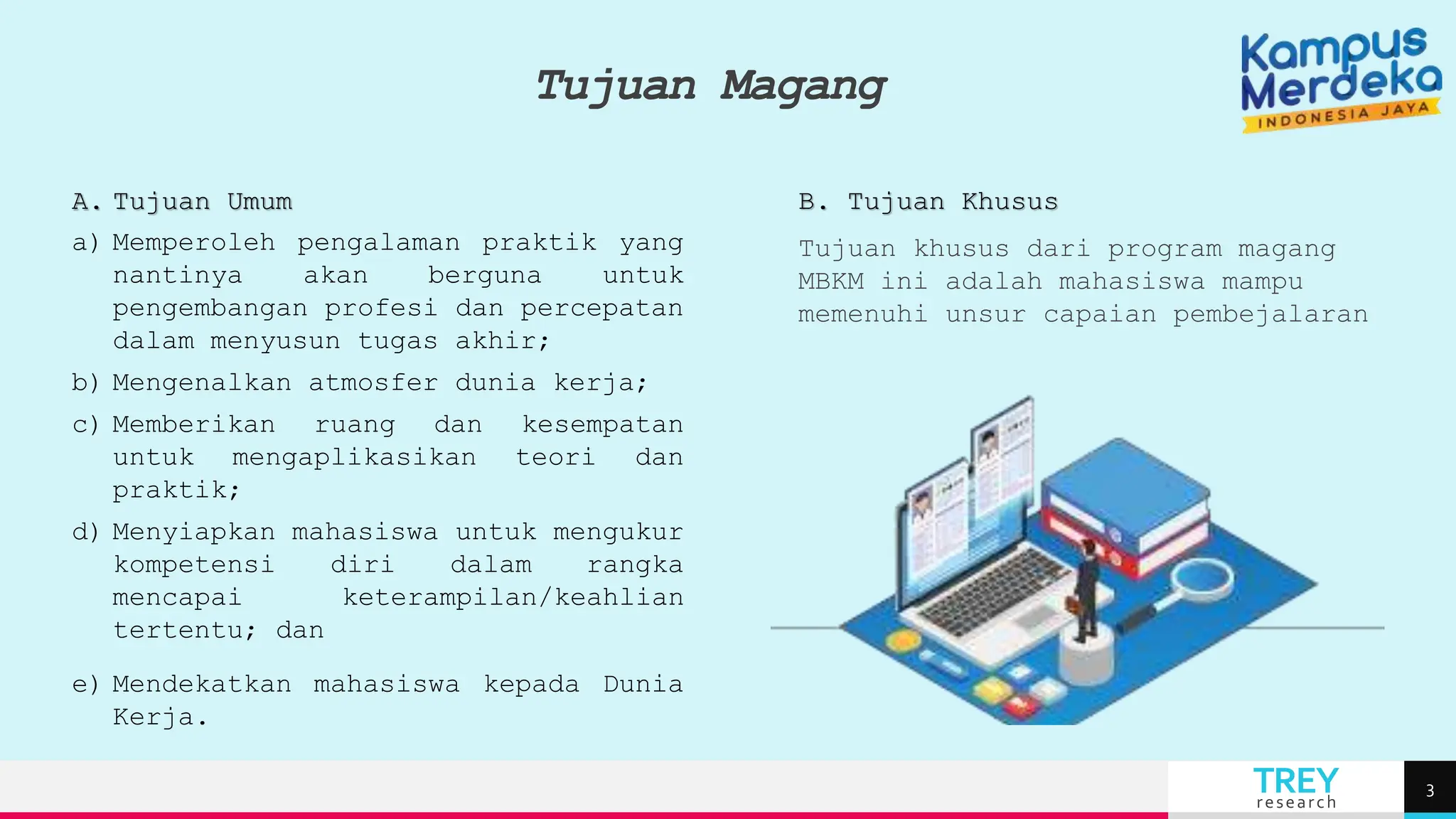 Tujuan Magang

Kampus Merdeka
INDONESIA JAYA

A. Tujuan Umum

a) Memperoleh pengalaman praktik yang nantinya akan berguna untuk pengembangan profesi dan percepatan dalam menyusun tugas akhir;

b) Mengenalkan atmosfer dunia kerja;

c) Memberikan ruang dan kesempatan untuk mengaplikasikan teori dan praktik;

d) Menyiapkan mahasiswa untuk mengukur kompetensi diri dalam rangka mencapai keterampilan/keahlian tertentu; dan

e) Mendekatkan mahasiswa kepada Dunia Kerja.

B. Tujuan Khusus

Tujuan khusus dari program magang MBKM ini adalah mahasiswa mampu memenuhi unsur capaian pembejalaran

TREY
research

3